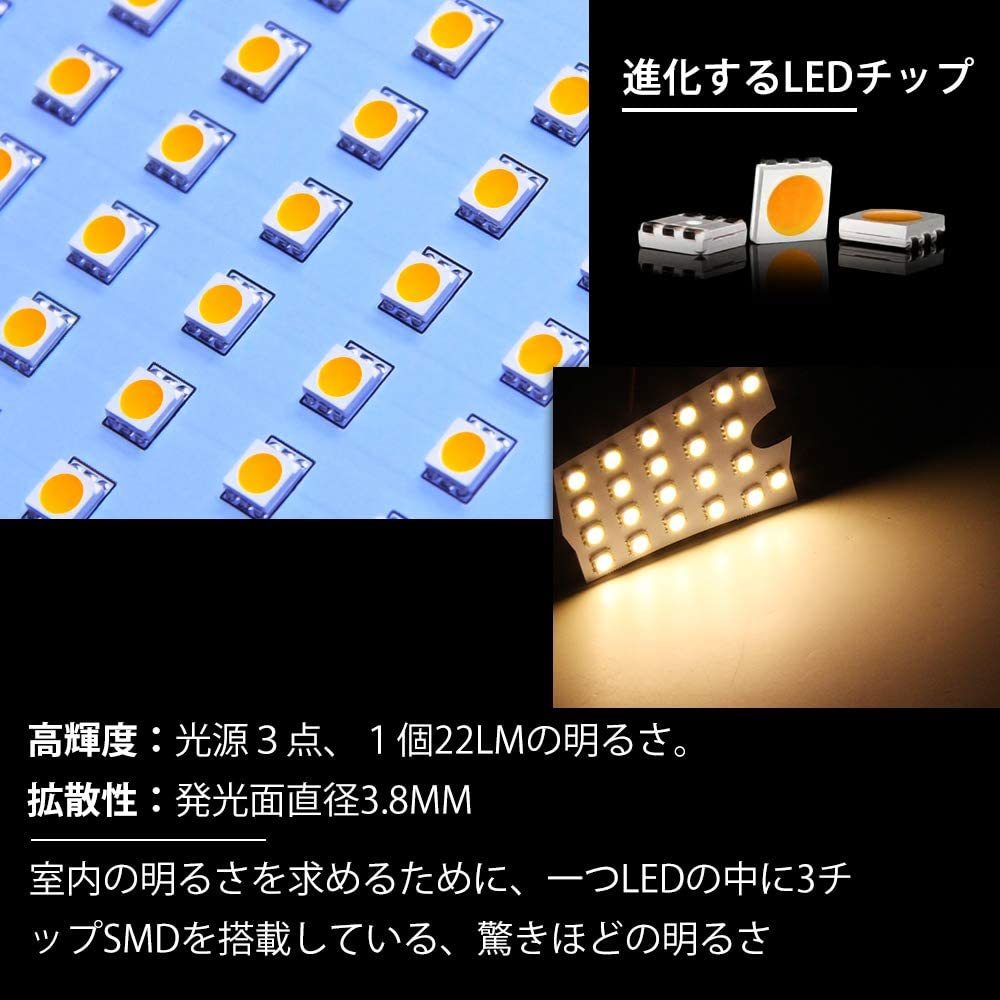 進化するLEDチップ

高輝度：光源３点、１個22LMの明るさ。
拡散性：発光面直径3.8MM

室内の明るさを求めるために、一つLEDの中に3チップSMDを搭載している、驚きほどの明るさ